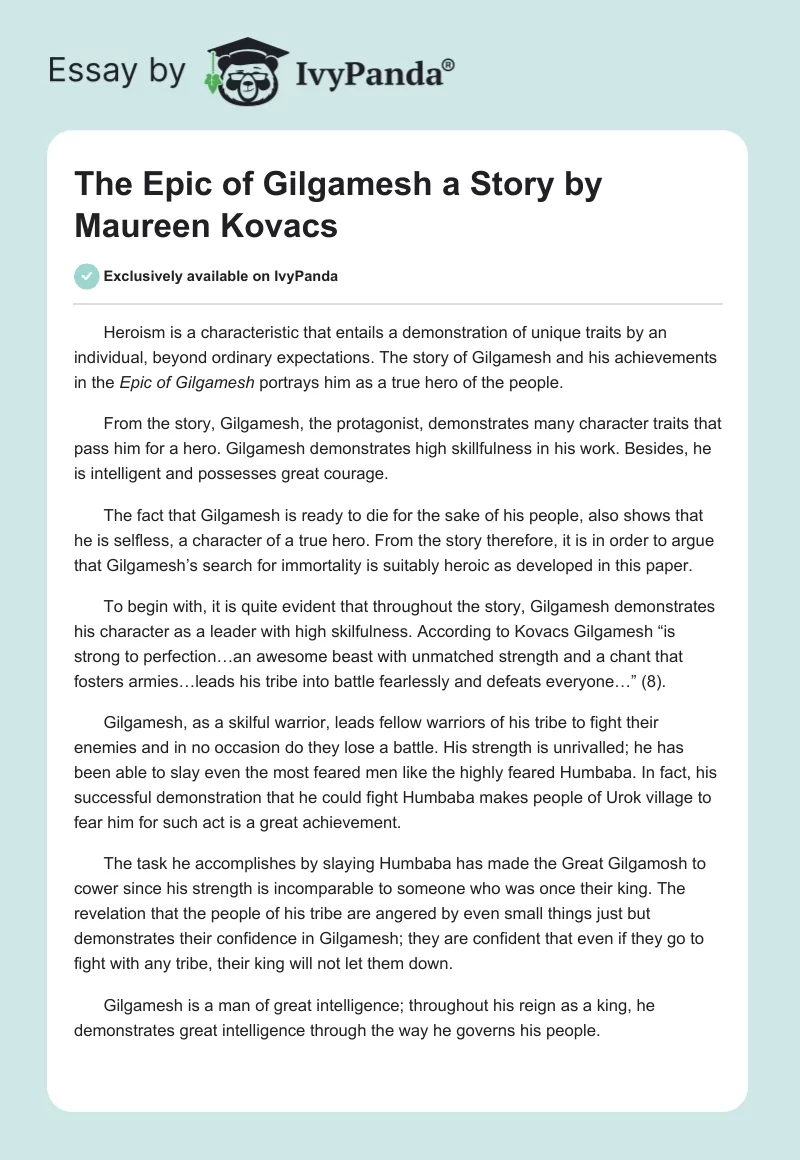 Essay by IvyPanda®

The Epic of Gilgamesh a Story by Maureen Kovacs

Exclusively available on IvyPanda

Heroism is a characteristic that entails a demonstration of unique traits by an individual, beyond ordinary expectations. The story of Gilgamesh and his achievements in the Epic of Gilgamesh portrays him as a true hero of the people.

From the story, Gilgamesh, the protagonist, demonstrates many character traits that pass him for a hero. Gilgamesh demonstrates high skillfulness in his work. Besides, he is intelligent and possesses great courage.

The fact that Gilgamesh is ready to die for the sake of his people, also shows that he is selfless, a character of a true hero. From the story therefore, it is in order to argue that Gilgamesh's search for immortality is suitably heroic as developed in this paper.

To begin with, it is quite evident that throughout the story, Gilgamesh demonstrates his character as a leader with high skilfulness. According to Kovacs Gilgamesh "is strong to perfection…an awesome beast with unmatched strength and a chant that fosters armies…leads his tribe into battle fearlessly and defeats everyone…" (8).

Gilgamesh, as a skilful warrior, leads fellow warriors of his tribe to fight their enemies and in no occasion do they lose a battle. His strength is unrivalled; he has been able to slay even the most feared men like the highly feared Humbaba. In fact, his successful demonstration that he could fight Humbaba makes people of Urok village to fear him for such act is a great achievement.

The task he accomplishes by slaying Humbaba has made the Great Gilgamosh to cower since his strength is incomparable to someone who was once their king. The revelation that the people of his tribe are angered by even small things just but demonstrates their confidence in Gilgamesh; they are confident that even if they go to fight with any tribe, their king will not let them down.

Gilgamesh is a man of great intelligence; throughout his reign as a king, he demonstrates great intelligence through the way he governs his people.